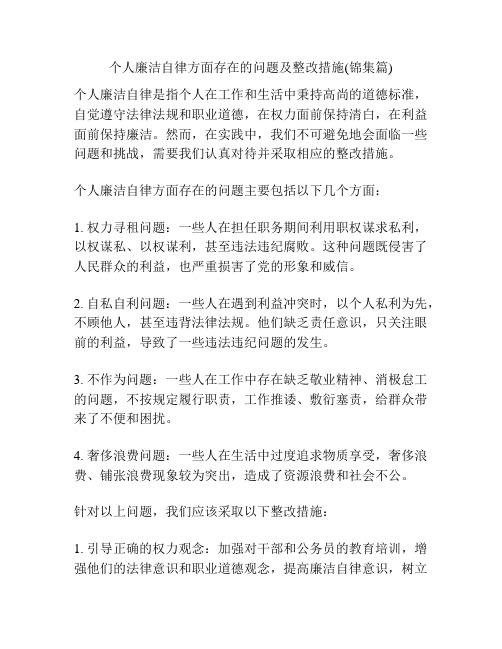 个人廉洁自律方面存在的问题及整改措施(锦集篇)

个人廉洁自律是指个人在工作和生活中秉持高尚的道德标准，自觉遵守法律法规和职业道德，在权力面前保持清白，在利益面前保持廉洁。然而，在实践中，我们不可避免地会面临一些问题和挑战，需要我们认真对待并采取相应的整改措施。

个人廉洁自律方面存在的问题主要包括以下几个方面：

1. 权力寻租问题：一些人在担任职务期间利用职权谋求私利，以权谋私、以权谋利，甚至违法违纪腐败。这种问题既侵害了人民群众的利益，也严重损害了党的形象和威信。

2. 自私自利问题：一些人在遇到利益冲突时，以个人私利为先，不顾他人，甚至违背法律法规。他们缺乏责任意识，只关注眼前的利益，导致了一些违法违纪问题的发生。

3. 不作为问题：一些人在工作中存在缺乏敬业精神、消极怠工的问题，不按规定履行职责，工作推诿、敷衍塞责，给群众带来了不便和困扰。

4. 奢侈浪费问题：一些人在生活中过度追求物质享受，奢侈浪费、铺张浪费现象较为突出，造成了资源浪费和社会不公。

针对以上问题，我们应该采取以下整改措施：

1. 引导正确的权力观念：加强对干部和公务员的教育培训，增强他们的法律意识和职业道德观念，提高廉洁自律意识，树立